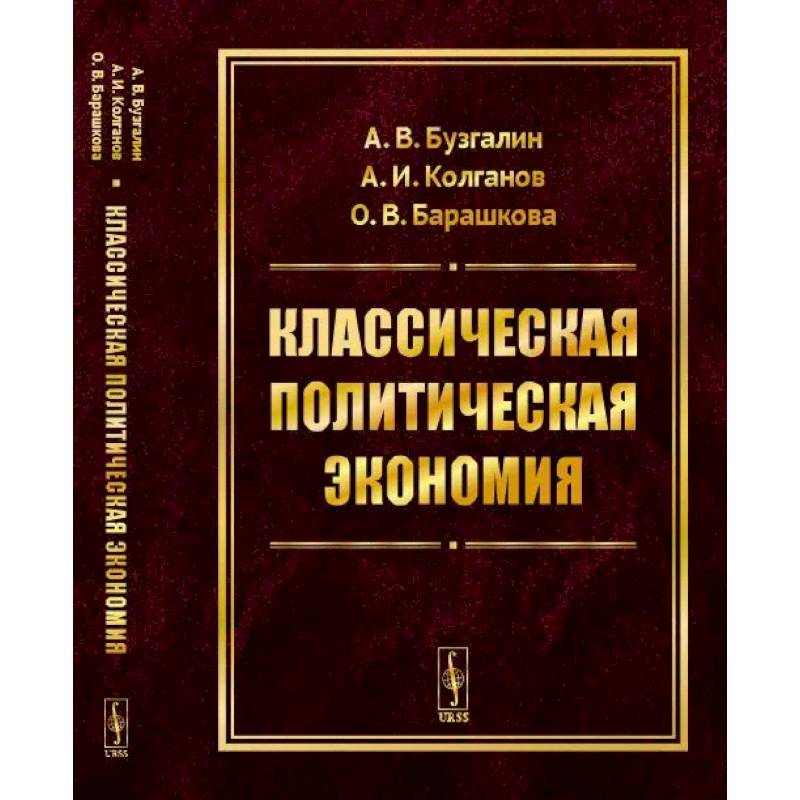 А. В. Бузгалин
А. И. Колганов
О. В. Барашкова

КЛАССИЧЕСКАЯ ПОЛИТИЧЕСКАЯ ЭКОНОМИЯ

URSS

А. В. Бузгалин
А. И. Колганов
О. В. Барашкова

КЛАССИЧЕСКАЯ ПОЛИТИЧЕСКАЯ ЭКОНОМИЯ

URSS